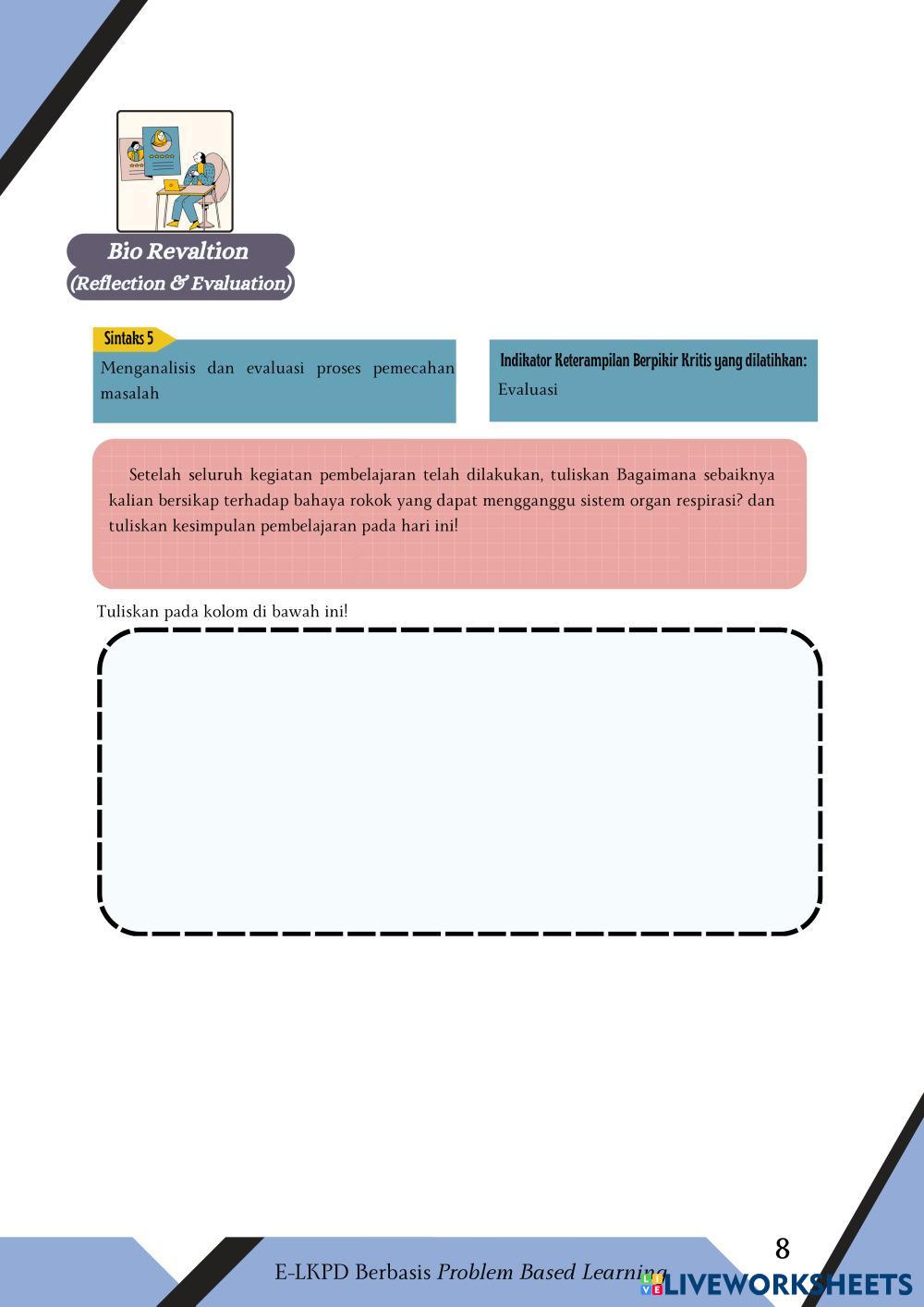 Bio Revaltion
(Reflection & Evaluation)

Sintaks 5
Menganalisis dan evaluasi proses pemecahan masalah

Indikator Keterampilan Berpikir Kritis yang dilatihkan:
Evaluasi

Setelah seluruh kegiatan pembelajaran telah dilakukan, tuliskan Bagaimana sebaiknya kalian bersikap terhadap bahaya rokok yang dapat mengganggu sistem organ respirasi? dan tuliskan kesimpulan pembelajaran pada hari ini!

Tuliskan pada kolom di bawah ini!

8

E-LKPD Berbasis Problem Based Learning

LIVEWORKSHEETS